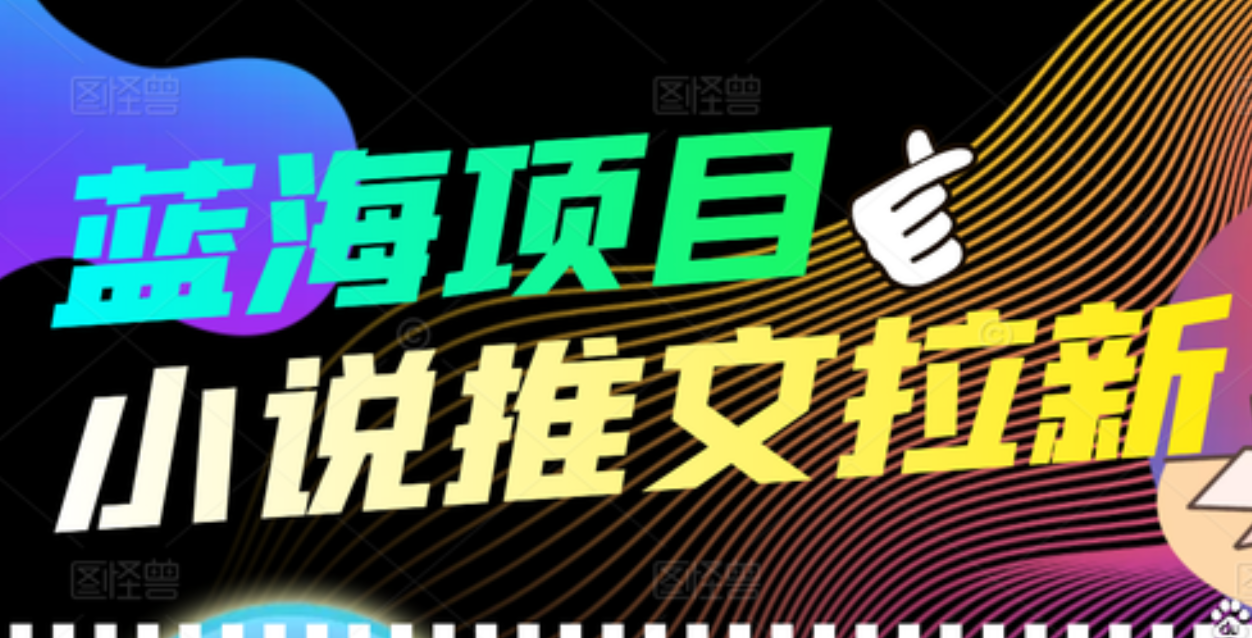 图怪兽 图怪兽

蓝海项目

小说推文拉新

图怪兽 图怪兽